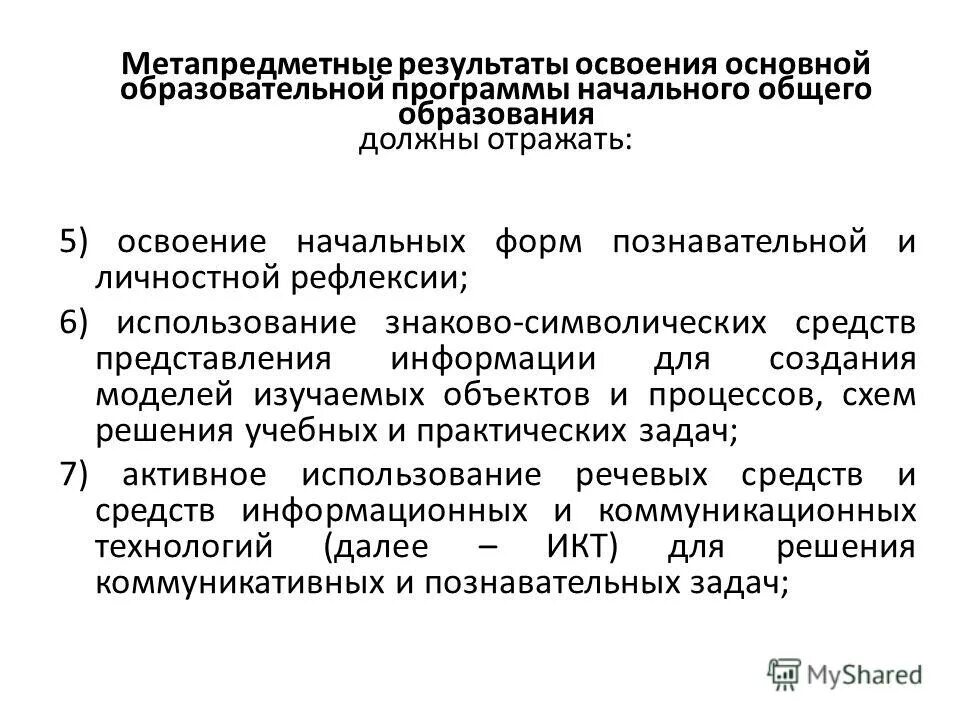 Метапредметные результаты освоения основной образовательной программы начального общего образования
должны отражать:

5) освоение начальных форм познавательной и личностной рефлексии;

6) использование знаково-символических средств представления информации для создания моделей изучаемых объектов и процессов, схем решения учебных и практических задач;

7) активное использование речевых средств и средств информационных и коммуникационных технологий (далее – ИКТ) для решения коммуникативных и познавательных задач;

MyShared